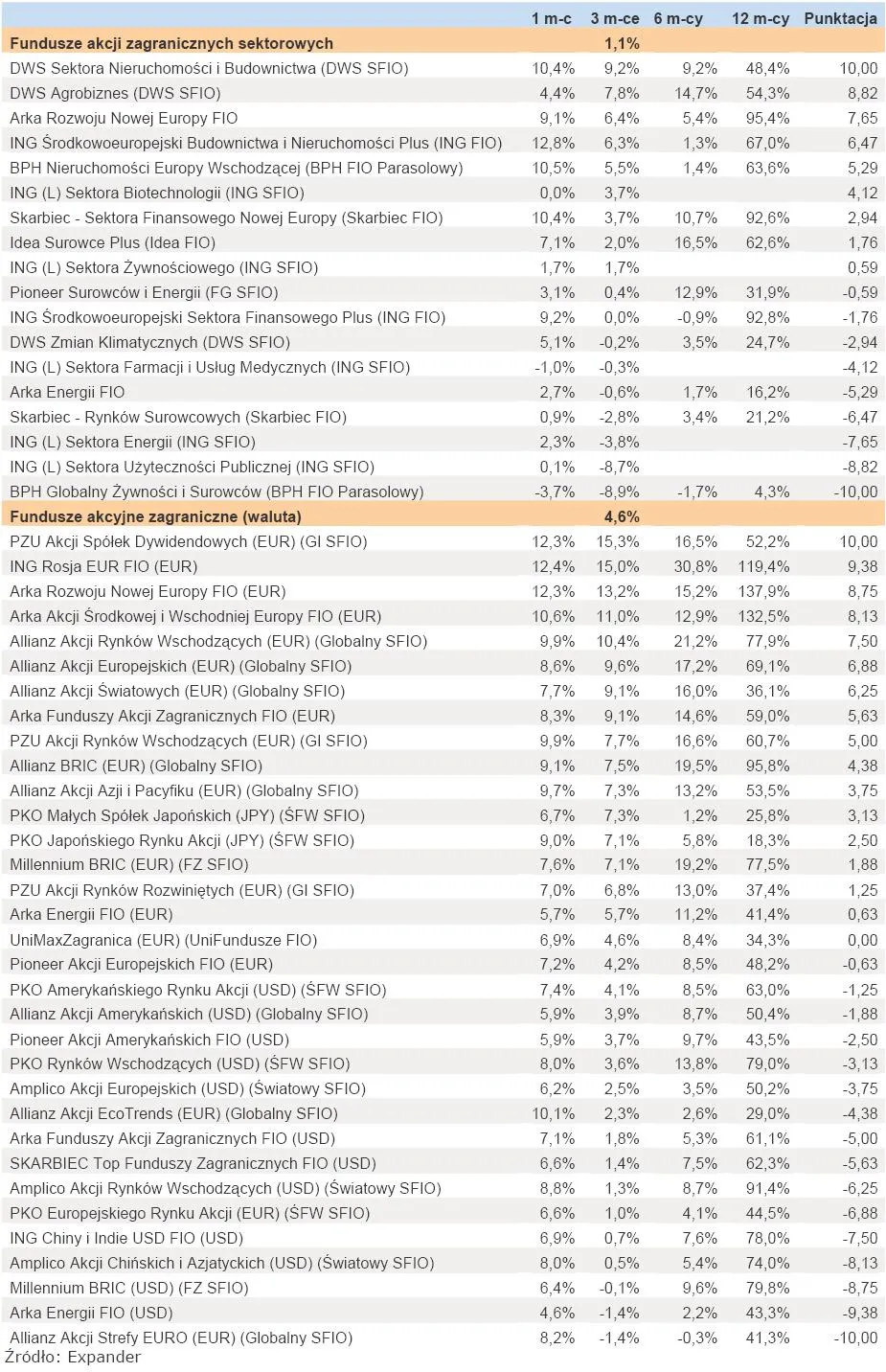 | | 1 m-c | 3 m-ce | 6 m-cy | 12 m-cy | Punktacja |
|---|---|---|---|---|---|
| Fundusze akcji zagranicznych sektorowych | | 1,1% | | | |
| DWS Sektora Nieruchomości i Budownictwa (DWS SFIO) | 10,4% | 9,2% | 9,2% | 48,4% | 10,00 |
| DWS Agrobiznes (DWS SFIO) | 4,4% | 7,8% | 14,7% | 54,3% | 8,82 |
| Arka Rozwoju Nowej Europy FIO | 9,1% | 6,4% | 5,4% | 95,4% | 7,65 |
| ING Środkowoeuropejski Budownictwa i Nieruchomości Plus (ING FIO) | 12,8% | 6,3% | 1,3% | 67,0% | 6,47 |
| BPH Nieruchomości Europy Wschodzącej (BPH FIO Parasolowy) | 10,5% | 5,5% | 1,4% | 63,6% | 5,29 |
| ING (L) Sektora Biotechnologii (ING SFIO) | 0,0% | 3,7% | | | 4,12 |
| Skarbiec - Sektora Finansowego Nowej Europy (Skarbiec FIO) | 10,4% | 3,7% | 10,7% | 92,6% | 2,94 |
| Idea Surowce Plus (Idea FIO) | 7,1% | 2,0% | 16,5% | 62,6% | 1,76 |
| ING (L) Sektora Żywnościowego (ING SFIO) | 1,7% | 1,7% | | | 0,59 |
| Pioneer Surowców i Energii (FG SFIO) | 3,1% | 0,4% | 12,9% | 31,9% | -0,59 |
| ING Środkowoeuropejski Sektora Finansowego Plus (ING FIO) | 9,2% | 0,0% | -0,9% | 92,8% | -1,76 |
| DWS Zmian Klimatycznych (DWS SFIO) | 5,1% | -0,2% | 3,5% | 24,7% | -2,94 |
| ING (L) Sektora Farmacji i Usług Medycznych (ING SFIO) | -1,0% | -0,3% | | | -4,12 |
| Arka Energii FIO | 2,7% | -0,6% | 1,7% | 16,2% | -5,29 |
| Skarbiec - Rynków Surowcowych (Skarbiec FIO) | 0,9% | -2,8% | 3,4% | 21,2% | -6,47 |
| ING (L) Sektora Energii (ING SFIO) | 2,3% | -3,8% | | | -7,65 |
| ING (L) Sektora Użyteczności Publicznej (ING SFIO) | 0,1% | -8,7% | | | -8,82 |
| BPH Globalny Żywności i Surowców (BPH FIO Parasolowy) | -3,7% | -8,9% | -1,7% | 4,3% | -10,00 |
| Fundusze akcyjne zagraniczne (waluta) | | 4,6% | | | |
| PZU Akcji Spółek Dywidendowych (EUR) (GI SFIO) | 12,3% | 15,3% | 16,5% | 52,2% | 10,00 |
| ING Rosja EUR FIO (EUR) | 12,4% | 15,0% | 30,8% | 119,4% | 9,38 |
| Arka Rozwoju Nowej Europy FIO (EUR) | 12,3% | 13,2% | 15,2% | 137,9% | 8,75 |
| Arka Akcji Środkowej i Wschodniej Europy FIO (EUR) | 10,6% | 11,0% | 12,9% | 132,5% | 8,13 |
| Allianz Akcji Rynków Wschodzących (EUR) (Globalny SFIO) | 9,9% | 10,4% | 21,2% | 77,9% | 7,50 |
| Allianz Akcji Europejskich (EUR) (Globalny SFIO) | 8,6% | 9,6% | 17,2% | 69,1% | 6,88 |
| Allianz Akcji Światowych (EUR) (Globalny SFIO) | 7,7% | 9,1% | 16,0% | 36,1% | 6,25 |
| Arka Funduszy Akcji Zagranicznych FIO (EUR) | 8,3% | 9,1% | 14,6% | 59,0% | 5,63 |
| PZU Akcji Rynków Wschodzących (EUR) (GI SFIO) | 9,9% | 7,7% | 16,6% | 60,7% | 5,00 |
| Allianz BRIC (EUR) (Globalny SFIO) | 9,1% | 7,5% | 19,5% | 95,8% | 4,38 |
| Allianz Akcji Azji i Pacyfiku (EUR) (Globalny SFIO) | 9,7% | 7,3% | 13,2% | 53,5% | 3,75 |
| PKO Małych Spółek Japońskich (JPY) (ŚFW SFIO) | 6,7% | 7,3% | 1,2% | 25,8% | 3,13 |
| PKO Japońskiego Rynku Akcji (JPY) (ŚFW SFIO) | 9,0% | 7,1% | 5,8% | 18,3% | 2,50 |
| Millennium BRIC (EUR) (FZ SFIO) | 7,6% | 7,1% | 19,2% | 77,5% | 1,88 |
| PZU Akcji Rynków Rozwiniętych (EUR) (GI SFIO) | 7,0% | 6,8% | 13,0% | 37,4% | 1,25 |
| Arka Energii FIO (EUR) | 5,7% | 5,7% | 11,2% | 41,4% | 0,63 |
| UniMaxZagranica (EUR) (UniFundusze FIO) | 6,9% | 4,6% | 8,4% | 34,3% | 0,00 |
| Pioneer Akcji Europejskich FIO (EUR) | 7,2% | 4,2% | 8,5% | 48,2% | -0,63 |
| PKO Amerykańskiego Rynku Akcji (USD) (ŚFW SFIO) | 7,4% | 4,1% | 8,5% | 63,0% | -1,25 |
| Allianz Akcji Amerykańskich (USD) (Globalny SFIO) | 5,9% | 3,9% | 8,7% | 50,4% | -1,88 |
| Pioneer Akcji Amerykańskich FIO (USD) | 5,9% | 3,7% | 9,7% | 43,5% | -2,50 |
| PKO Rynków Wschodzących (USD) (ŚFW SFIO) | 8,0% | 3,6% | 13,8% | 79,0% | -3,13 |
| Amplico Akcji Europejskich (USD) (Światowy SFIO) | 6,2% | 2,5% | 3,5% | 50,2% | -3,75 |
| Allianz Akcji EcoTrends (EUR) (Globalny SFIO) | 10,1% | 2,3% | 2,6% | 29,0% | -4,38 |
| Arka Funduszy Akcji Zagranicznych FIO (USD) | 7,1% | 1,8% | 5,3% | 61,1% | -5,00 |
| SKARBIEC Top Funduszy Zagranicznych FIO (USD) | 6,6% | 1,4% | 7,5% | 62,3% | -5,63 |
| Amplico Akcji Rynków Wschodzących (USD) (Światowy SFIO) | 8,8% | 1,3% | 8,7% | 91,4% | -6,25 |
| PKO Europejskiego Rynku Akcji (EUR) (ŚFW SFIO) | 6,6% | 1,0% | 4,1% | 44,5% | -6,88 |
| ING Chiny i Indie USD FIO (USD) | 6,9% | 0,7% | 7,6% | 78,0% | -7,50 |
| Amplico Akcji Chińskich i Azjatyckich (USD) (Światowy SFIO) | 8,0% | 0,5% | 5,4% | 74,0% | -8,13 |
| Millennium BRIC (USD) (FZ SFIO) | 6,4% | -0,1% | 9,6% | 79,8% | -8,75 |
| Arka Energii FIO (USD) | 4,6% | -1,4% | 2,2% | 43,3% | -9,38 |
| Allianz Akcji Strefy EURO (EUR) (Globalny SFIO) | 8,2% | -1,4% | -0,3% | 41,3% | -10,00 |

Źródło: Expander